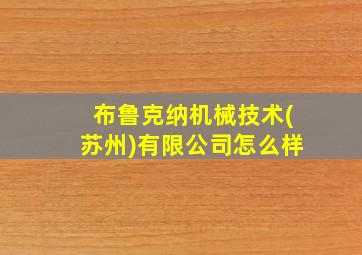 布鲁克纳机械技术(苏州)有限公司怎么样